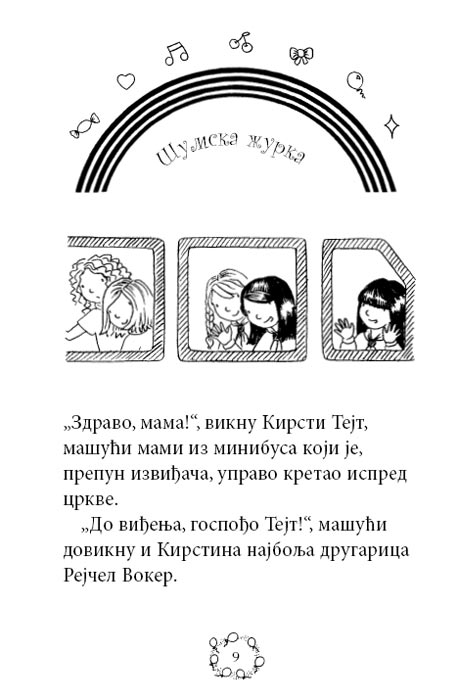 Шумска журка

„Здраво, мама!“, викну Кирсти Тејт, машући мами из минибуса који је, препун извиђача, управо кретао испред цркве.

„До виђења, госпођо Тејт!“, машући довикну и Кирстина најбоља другарица Рејчел Вокер.

9